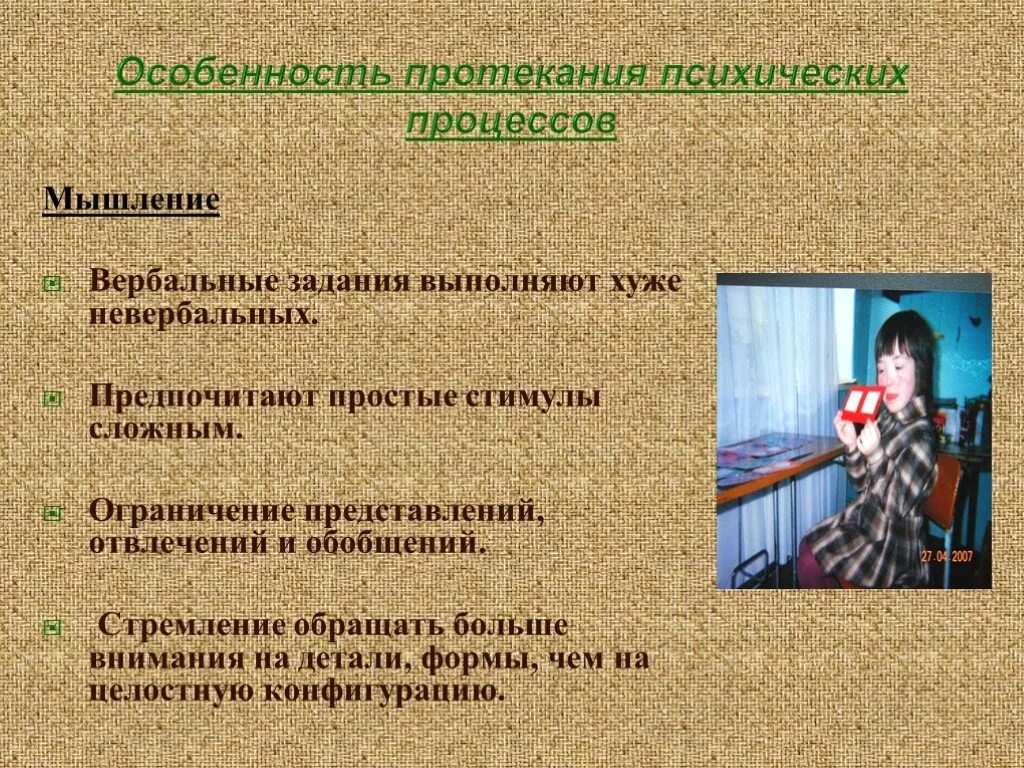 Особенность протекания психических процессов

Мышление

Вербальные задания выполняют хуже невербальных.

Предпочитают простые стимулы сложным.

Ограничение представлений, отвлечений и обобщений.

Стремление обращать больше внимания на детали, формы, чем на целостную конфигурацию.

27.04.2007